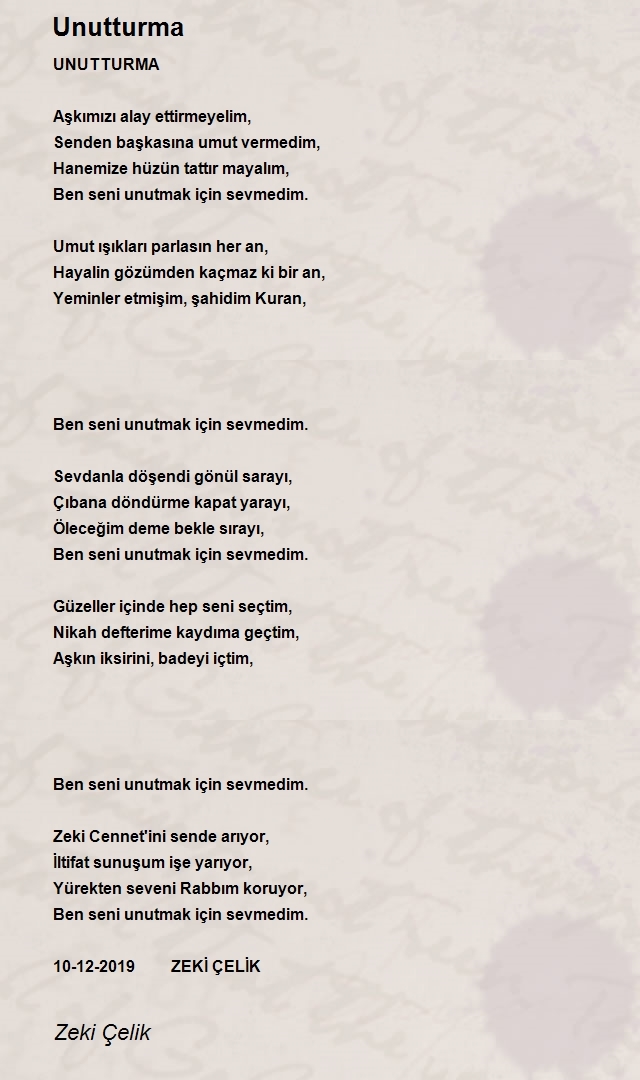 Unutturma

UNUTTURMA

Aşkımızı alay ettirmeyelim,
Senden başkasına umut vermedim,
Hanemize hüzün tattır mayalım,
Ben seni unutmak için sevmedim.

Umut ışıkları parlasın her an,
Hayalin gözümden kaçmaz ki bir an,
Yeminler etmişim, şahidim Kuran,

Ben seni unutmak için sevmedim.

Sevdanla döşendi gönül sarayı,
Çıbana döndürme kapat yarayı,
Öleceğim deme bekle sırayı,
Ben seni unutmak için sevmedim.

Güzeller içinde hep seni seçtim,
Nikah defterime kaydıma geçtim,
Aşkın iksirini, badeyi içtim,

Ben seni unutmak için sevmedim.

Zeki Cennet'ini sende arıyor,
İltifat sunuşum işe yarıyor,
Yürekten seveni Rabbım koruyor,
Ben seni unutmak için sevmedim.

10-12-2019 ZEKİ ÇELİK

Zeki Çelik